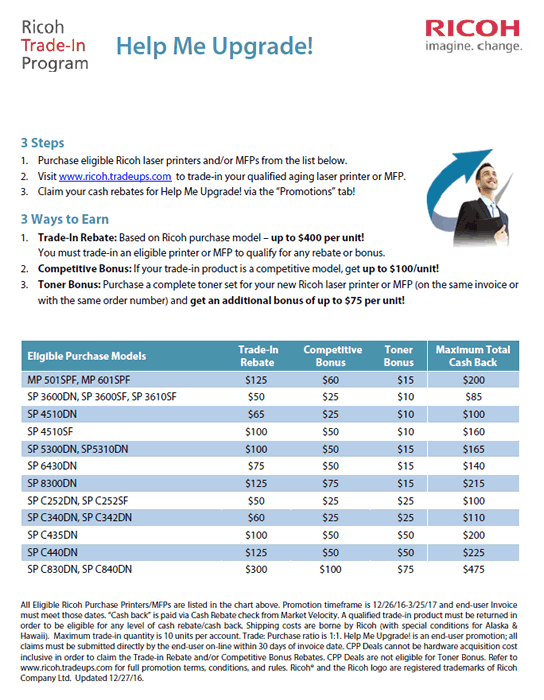 Ricoh
Trade-In
Program

Help Me Upgrade!

RICOH
imagine. change.

3 Steps
1. Purchase eligible Ricoh laser printers and/or MFPs from the list below.
2. Visit www.ricoh.tradeups.com to trade-in your qualified aging laser printer or MFP.
3. Claim your cash rebates for Help Me Upgrade! via the "Promotions" tab!

3 Ways to Earn
1. Trade-In Rebate: Based on Ricoh purchase model – up to $400 per unit! You must trade-in an eligible printer or MFP to qualify for any rebate or bonus.
2. Competitive Bonus: If your trade-in product is a competitive model, get up to $100/unit!
3. Toner Bonus: Purchase a complete toner set for your new Ricoh laser printer or MFP (on the same invoice or with the same order number) and get an additional bonus of up to $75 per unit!

| Eligible Purchase Models | Trade-In Rebate | Competitive Bonus | Toner Bonus | Maximum Total Cash Back |
|---|---|---|---|---|
| MP 501SPF, MP 601SPF | $125 | $60 | $15 | $200 |
| SP 3600DN, SP 3600SF, SP 3610SF | $50 | $25 | $10 | $85 |
| SP 4510DN | $65 | $25 | $10 | $100 |
| SP 4510SF | $100 | $50 | $10 | $160 |
| SP 5300DN, SP5310DN | $100 | $50 | $15 | $165 |
| SP 6430DN | $75 | $50 | $15 | $140 |
| SP 8300DN | $125 | $75 | $15 | $215 |
| SP C252DN, SP C252SF | $50 | $25 | $25 | $100 |
| SP C340DN, SP C342DN | $60 | $25 | $25 | $110 |
| SP C435DN | $100 | $50 | $50 | $200 |
| SP C440DN | $125 | $50 | $50 | $225 |
| SP C830DN, SP C840DN | $300 | $100 | $75 | $475 |

All Eligible Ricoh Purchase Printers/MFPs are listed in the chart above. Promotion timeframe is 12/26/16-3/25/17 and end-user Invoice must meet those dates. "Cash back" is paid via Cash Rebate check from Market Velocity. A qualified trade-in product must be returned in order to be eligible for any level of cash rebate/cash back. Shipping costs are borne by Ricoh (with special conditions for Alaska & Hawaii). Maximum trade-in quantity is 10 units per account. Trade: Purchase ratio is 1:1. Help Me Upgrade! is an end-user promotion; all claims must be submitted directly by the end-user on-line within 30 days of invoice date. CPP Deals cannot be hardware acquisition cost inclusive in order to claim the Trade-in Rebate and/or Competitive Bonus Rebates. CPP Deals are not eligible for Toner Bonus. Refer to www.ricoh.tradeups.com for full promotion terms, conditions, and rules. Ricoh® and the Ricoh logo are registered trademarks of Ricoh Company Ltd. Updated 12/27/16.